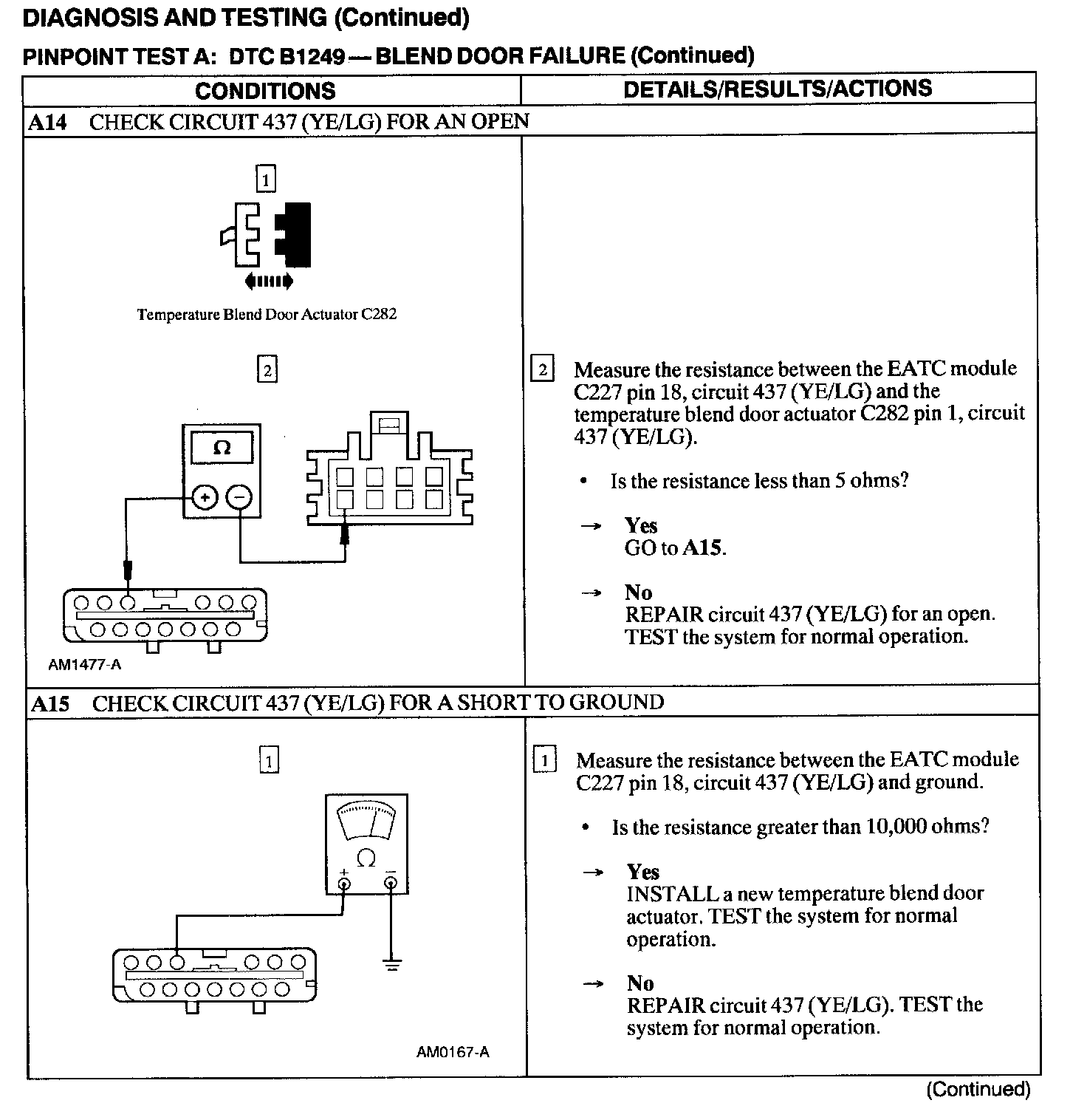 DIAGNOSIS AND TESTING (Continued)

PINPOINT TEST A: DTC B1249 — BLEND DOOR FAILURE (Continued)

| CONDITIONS | DETAILS/RESULTS/ACTIONS |
|---|---|
| A14 CHECK CIRCUIT 437 (YE/LG) FOR AN OPEN | |
| 1 Temperature Blend Door Actuator C282 2 Ω + − AM1477-A | 2 Measure the resistance between the EATC module C227 pin 18, circuit 437 (YE/LG) and the temperature blend door actuator C282 pin 1, circuit 437 (YE/LG). • Is the resistance less than 5 ohms? → Yes GO to A15. → No REPAIR circuit 437 (YE/LG) for an open. TEST the system for normal operation. |
| A15 CHECK CIRCUIT 437 (YE/LG) FOR A SHORT TO GROUND | |
| 1 Ω + − AM0167-A | 1 Measure the resistance between the EATC module C227 pin 18, circuit 437 (YE/LG) and ground. • Is the resistance greater than 10,000 ohms? → Yes INSTALL a new temperature blend door actuator. TEST the system for normal operation. → No REPAIR circuit 437 (YE/LG). TEST the system for normal operation. |

(Continued)